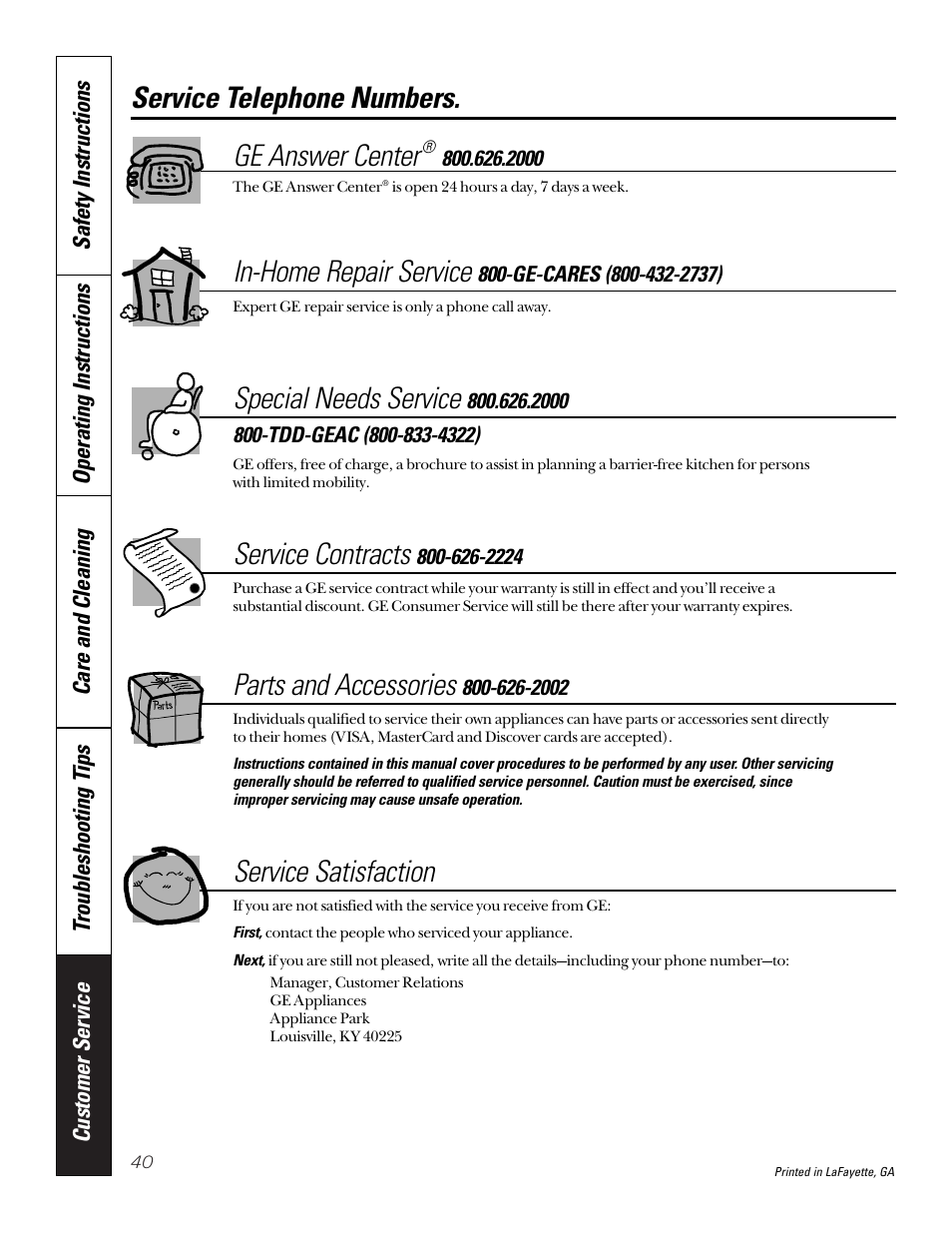 Safety Instructions

Operating Instructions

Care and Cleaning

Troubleshooting Tips

Customer Service

Service Telephone Numbers.

GE Answer Center® 800.626.2000

The GE Answer Center® is open 24 hours a day, 7 days a week.

In-Home Repair Service 800-GE-CARES (800-432-2737)

Expert GE repair service is only a phone call away.

Special Needs Service 800.626.2000

800-TDD-GEAC (800-833-4322)

GE offers, free of charge, a brochure to assist in planning a barrier-free kitchen for persons with limited mobility.

Service Contracts 800-626-2224

Purchase a GE service contract while your warranty is still in effect and you'll receive a substantial discount. GE Consumer Service will still be there after your warranty expires.

Parts and Accessories 800-626-2002

Parts

Individuals qualified to service their own appliances can have parts or accessories sent directly to their homes (VISA, MasterCard and Discover cards are accepted).

Instructions contained in this manual cover procedures to be performed by any user. Other servicing generally should be referred to qualified service personnel. Caution must be exercised, since improper servicing may cause unsafe operation.

Service Satisfaction

If you are not satisfied with the service you receive from GE:

First, contact the people who serviced your appliance.

Next, if you are still not pleased, write all the details—including your phone number—to:

Manager, Customer Relations
GE Appliances
Appliance Park
Louisville, KY 40225

40

Printed in LaFayette, GA